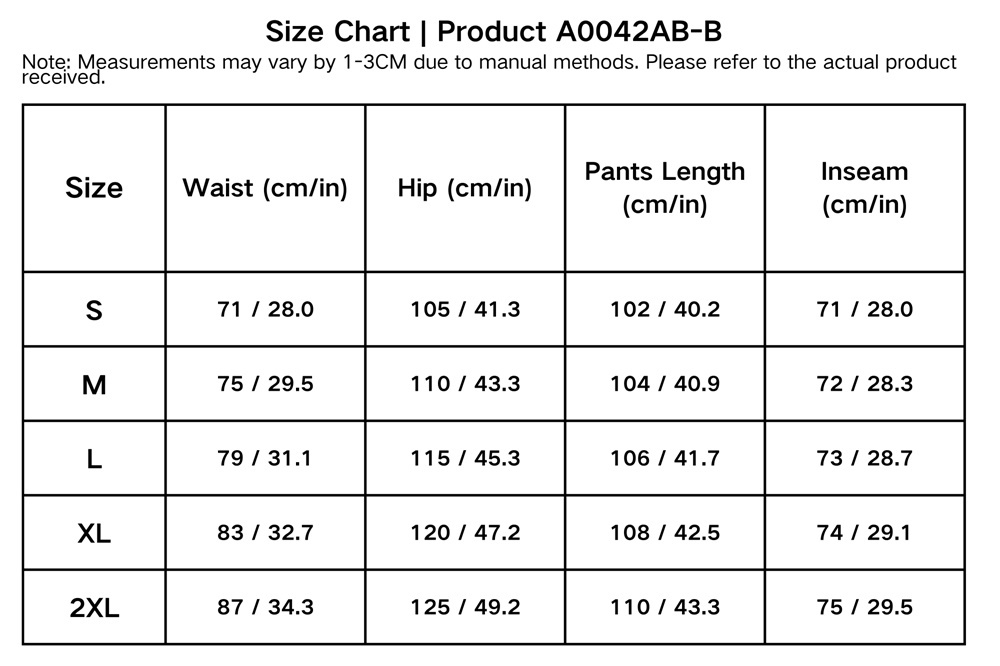 Size Chart | Product A0042AB-B

Note: Measurements may vary by 1-3CM due to manual methods. Please refer to the actual product received.

| Size | Waist (cm/in) | Hip (cm/in) | Pants Length (cm/in) | Inseam (cm/in) |
|---|---|---|---|---|
| S | 71 / 28.0 | 105 / 41.3 | 102 / 40.2 | 71 / 28.0 |
| M | 75 / 29.5 | 110 / 43.3 | 104 / 40.9 | 72 / 28.3 |
| L | 79 / 31.1 | 115 / 45.3 | 106 / 41.7 | 73 / 28.7 |
| XL | 83 / 32.7 | 120 / 47.2 | 108 / 42.5 | 74 / 29.1 |
| 2XL | 87 / 34.3 | 125 / 49.2 | 110 / 43.3 | 75 / 29.5 |